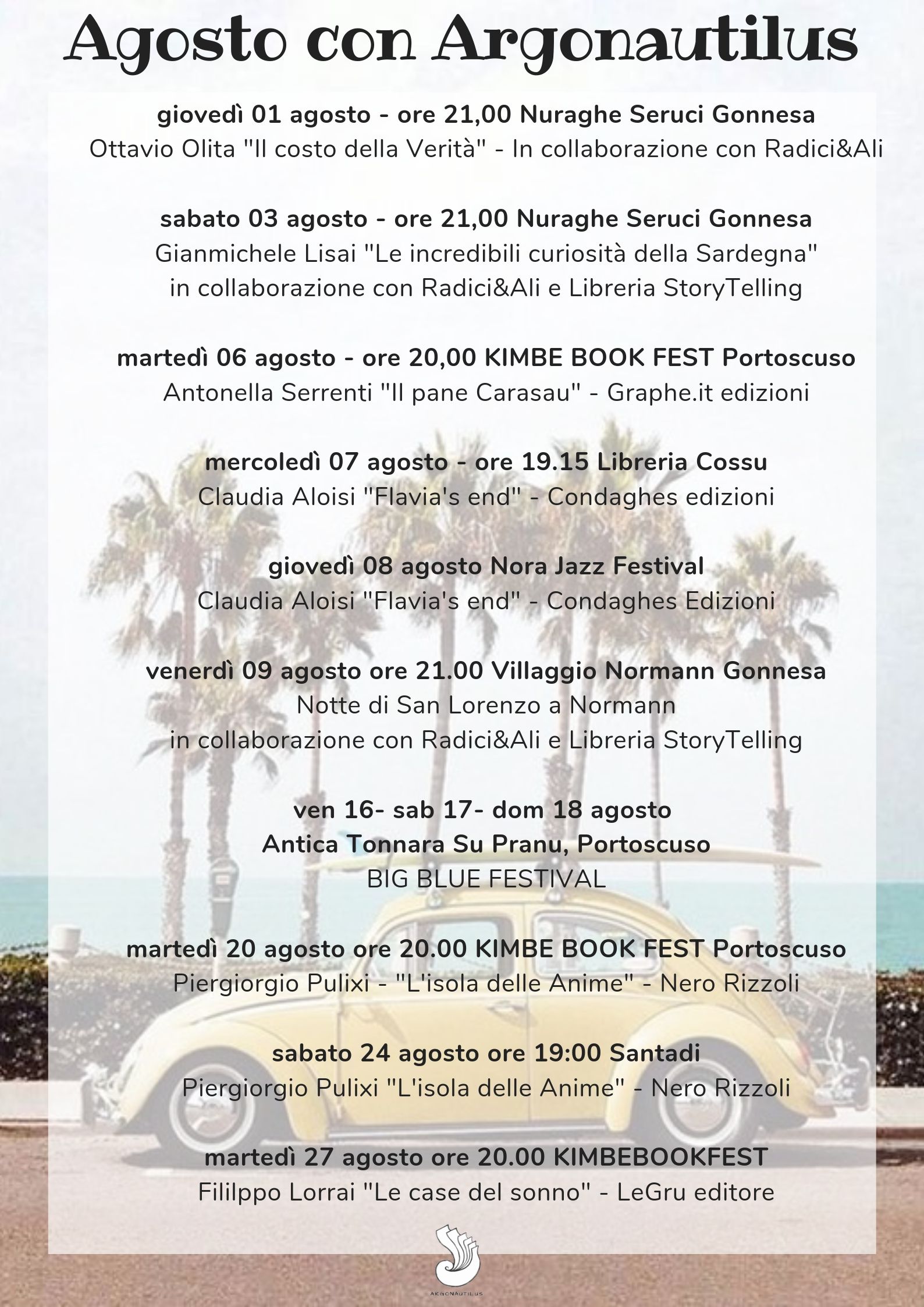 Agosto con Argonautilus

giovedì 01 agosto - ore 21,00 Nuraghe Seruci Gonnesa
Ottavio Olita "Il costo della Verità" - In collaborazione con Radici&Ali

sabato 03 agosto - ore 21,00 Nuraghe Seruci Gonnesa
Gianmichele Lisai "Le incredibili curiosità della Sardegna" in collaborazione con Radici&Ali e Libreria StoryTelling

martedì 06 agosto - ore 20,00 KIMBE BOOK FEST Portoscuso
Antonella Serrenti "Il pane Carasau" - Graphe.it edizioni

mercoledì 07 agosto - ore 19.15 Libreria Cossu
Claudia Aloisi "Flavia's end" - Condaghes edizioni

giovedì 08 agosto Nora Jazz Festival
Claudia Aloisi "Flavia's end" - Condaghes Edizioni

venerdì 09 agosto ore 21.00 Villaggio Normann Gonnesa
Notte di San Lorenzo a Normann
in collaborazione con Radici&Ali e Libreria StoryTelling

ven 16- sab 17- dom 18 agosto
Antica Tonnara Su Pranu, Portoscuso
BIG BLUE FESTIVAL

martedì 20 agosto ore 20.00 KIMBE BOOK FEST Portoscuso
Piergiorgio Pulixi - "L'isola delle Anime" - Nero Rizzoli

sabato 24 agosto ore 19:00 Santadi
Piergiorgio Pulixi "L'isola delle Anime" - Nero Rizzoli

martedì 27 agosto ore 20.00 KIMBEBOOKFEST
Fililppo Lorrai "Le case del sonno" - LeGru editore

ARGONAUTILUS